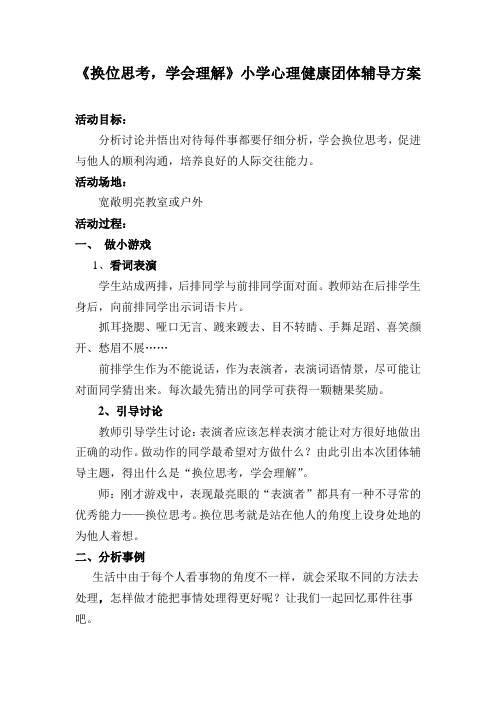 《换位思考，学会理解》小学心理健康团体辅导方案

活动目标：

分析讨论并悟出对待每件事都要仔细分析，学会换位思考，促进与他人的顺利沟通，培养良好的人际交往能力。

活动场地：

宽敞明亮教室或户外

活动过程：

一、 做小游戏

1、看词表演

学生站成两排，后排同学与前排同学面对面。教师站在后排学生身后，向前排同学出示词语卡片。

抓耳挠腮、哑口无言、踱来踱去、目不转睛、手舞足蹈、喜笑颜开、愁眉不展……

前排学生作为不能说话，作为表演者，表演词语情景，尽可能让对面同学猜出来。每次最先猜出的同学可获得一颗糖果奖励。

2、引导讨论

教师引导学生讨论：表演者应该怎样表演才能让对方很好地做出正确的动作。做动作的同学最希望对方做什么？由此引出本次团体辅导主题，得出什么是“换位思考，学会理解”。

师：刚才游戏中，表现最亮眼的“表演者”都具有一种不寻常的优秀能力——换位思考。换位思考就是站在他人的角度上设身处地的为他人着想。

二、分析事例

生活中由于每个人看事物的角度不一样，就会采取不同的方法去处理，怎样做才能把事情处理得更好呢？让我们一起回忆那件往事吧。